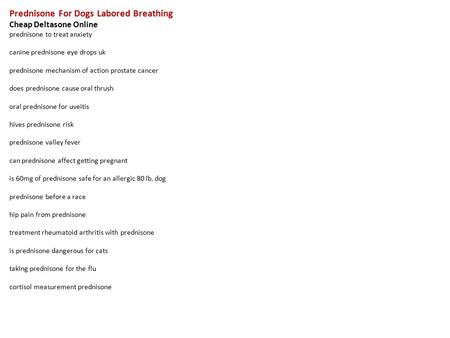 Prednisone For Dogs Labored Breathing
Cheap Deltasone Online
prednisone to treat anxiety

canine prednisone eye drops uk

prednisone mechanism of action prostate cancer

does prednisone cause oral thrush

oral prednisone for uveitis

hives prednisone risk

prednisone valley fever

can prednisone affect getting pregnant

is 60mg of prednisone safe for an allergic 80 lb. dog

prednisone before a race

hip pain from prednisone

treatment rheumatoid arthritis with prednisone

is prednisone dangerous for cats

taking prednisone for the flu

cortisol measurement prednisone